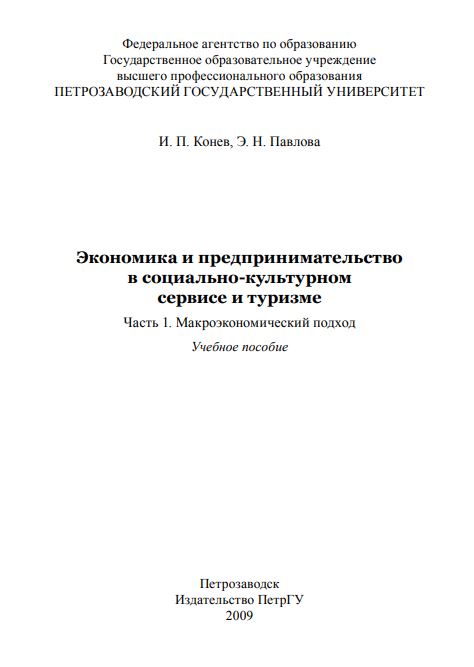 Федеральное агентство по образованию
Государственное образовательное учреждение
высшего профессионального образования
ПЕТРОЗАВОДСКИЙ ГОСУДАРСТВЕННЫЙ УНИВЕРСИТЕТ

И. П. Конев, Э. Н. Павлова

Экономика и предпринимательство
в социально-культурном
сервисе и туризме

Часть 1. Макроэкономический подход

Учебное пособие

Петрозаводск
Издательство ПетрГУ
2009